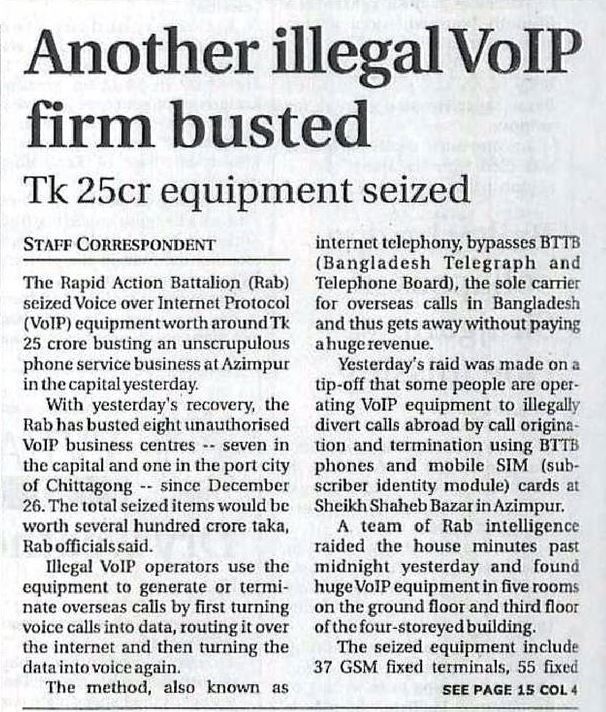 Another illegal VoIP firm busted

Tk 25cr equipment seized

STAFF CORRESPONDENT

The Rapid Action Battalion (Rab) seized Voice over Internet Protocol (VoIP) equipment worth around Tk 25 crore busting an unscrupulous phone service business at Azimpur in the capital yesterday.

With yesterday's recovery, the Rab has busted eight unauthorised VoIP business centres -- seven in the capital and one in the port city of Chittagong -- since December 26. The total seized items would be worth several hundred crore taka, Rab officials said.

Illegal VoIP operators use the equipment to generate or terminate overseas calls by first turning voice calls into data, routing it over the internet and then turning the data into voice again.

The method, also known as internet telephony, bypasses BTTB (Bangladesh Telegraph and Telephone Board), the sole carrier for overseas calls in Bangladesh and thus gets away without paying a huge revenue.

Yesterday's raid was made on a tip-off that some people are operating VoIP equipment to illegally divert calls abroad by call origination and termination using BTTB phones and mobile SIM (subscriber identity module) cards at Sheikh Shaheb Bazar in Azimpur.

A team of Rab intelligence raided the house minutes past midnight yesterday and found huge VoIP equipment in five rooms on the ground floor and third floor of the four-storeyed building.

The seized equipment include 37 GSM fixed terminals, 55 fixed

SEE PAGE 15 COL 4